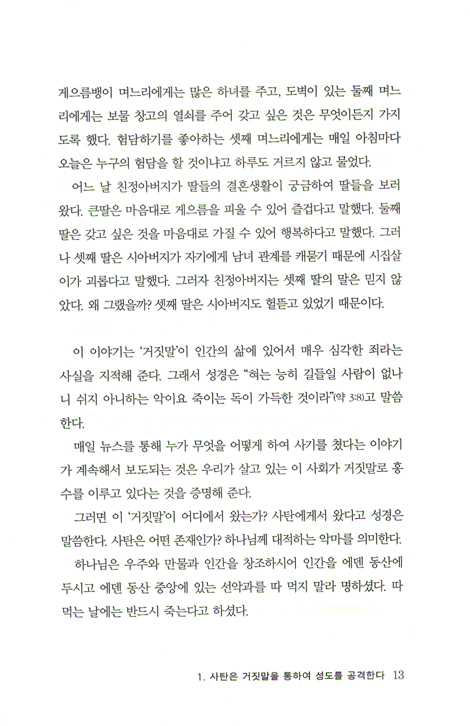 게으름뱅이 며느리에게는 많은 하녀를 주고, 도벽이 있는 둘째 며느리에게는 보물 창고의 열쇠를 주어 갖고 싶은 것은 무엇이든지 가지도록 했다. 험담하기를 좋아하는 셋째 며느리에게는 매일 아침마다 오늘은 누구의 험담을 할 것이냐고 하루도 거르지 않고 물었다.

어느 날 친정아버지가 딸들의 결혼생활이 궁금하여 딸들을 보러 왔다. 큰딸은 마음대로 게으름을 피울 수 있어 즐겁다고 말했다. 둘째 딸은 갖고 싶은 것을 마음대로 가질 수 있어 행복하다고 말했다. 그러나 셋째 딸은 시아버지가 자기에게 남녀 관계를 캐묻기 때문에 시집살이가 괴롭다고 말했다. 그러자 친정아버지는 셋째 딸의 말은 믿지 않았다. 왜 그랬을까? 셋째 딸은 시아버지도 헐뜯고 있었기 때문이다.

이 이야기는 '거짓말'이 인간의 삶에 있어서 매우 심각한 죄라는 사실을 지적해 준다. 그래서 성경은 "혀는 능히 길들일 사람이 없나니 쉬지 아니하는 악이요 죽이는 독이 가득한 것이라"(약 3:8)고 말씀한다.

매일 뉴스를 통해 누가 무엇을 어떻게 하여 사기를 쳤다는 이야기가 계속해서 보도되는 것은 우리가 살고 있는 이 사회가 거짓말로 홍수를 이루고 있다는 것을 증명해 준다.

그러면 이 '거짓말'이 어디에서 왔는가? 사탄에게서 왔다고 성경은 말씀한다. 사탄은 어떤 존재인가? 하나님께 대적하는 악마를 의미한다.

하나님은 우주와 만물과 인간을 창조하시어 인간을 에덴 동산에 두시고 에덴 동산 중앙에 있는 선악과를 따 먹지 말라 명하셨다. 따 먹는 날에는 반드시 죽는다고 하셨다.

1. 사탄은 거짓말을 통하여 성도를 공격한다 13